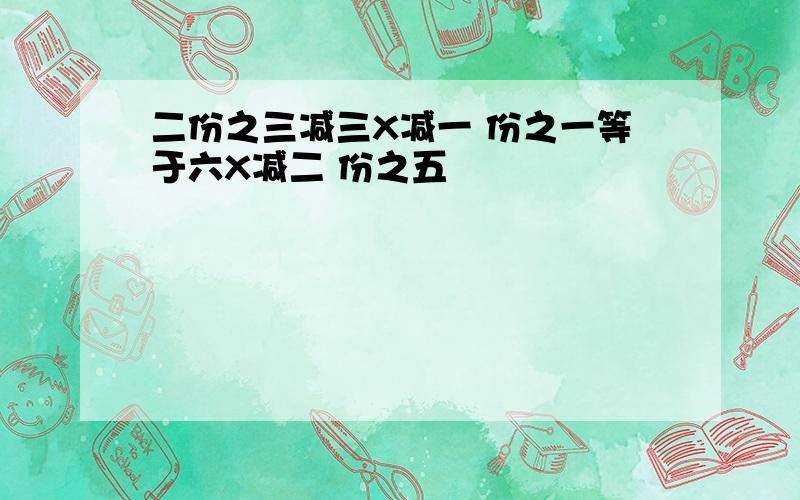 二份之三减三X减一 份之一等于六X减二 份之五

ABC

Back to School